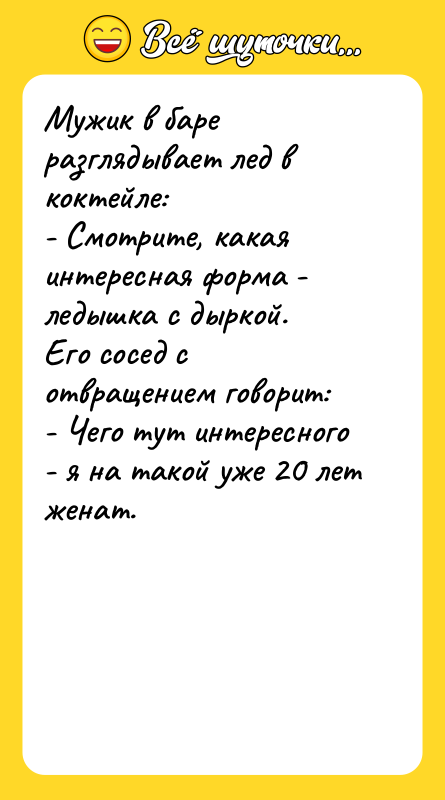 Всё шуточки...

Мужик в баре разглядывает лед в коктейле:
- Смотрите, какая интересная форма - ледышка с дыркой.
Его сосед с отвращением говорит:
- Чего тут интересного - я на такой уже 20 лет женат.